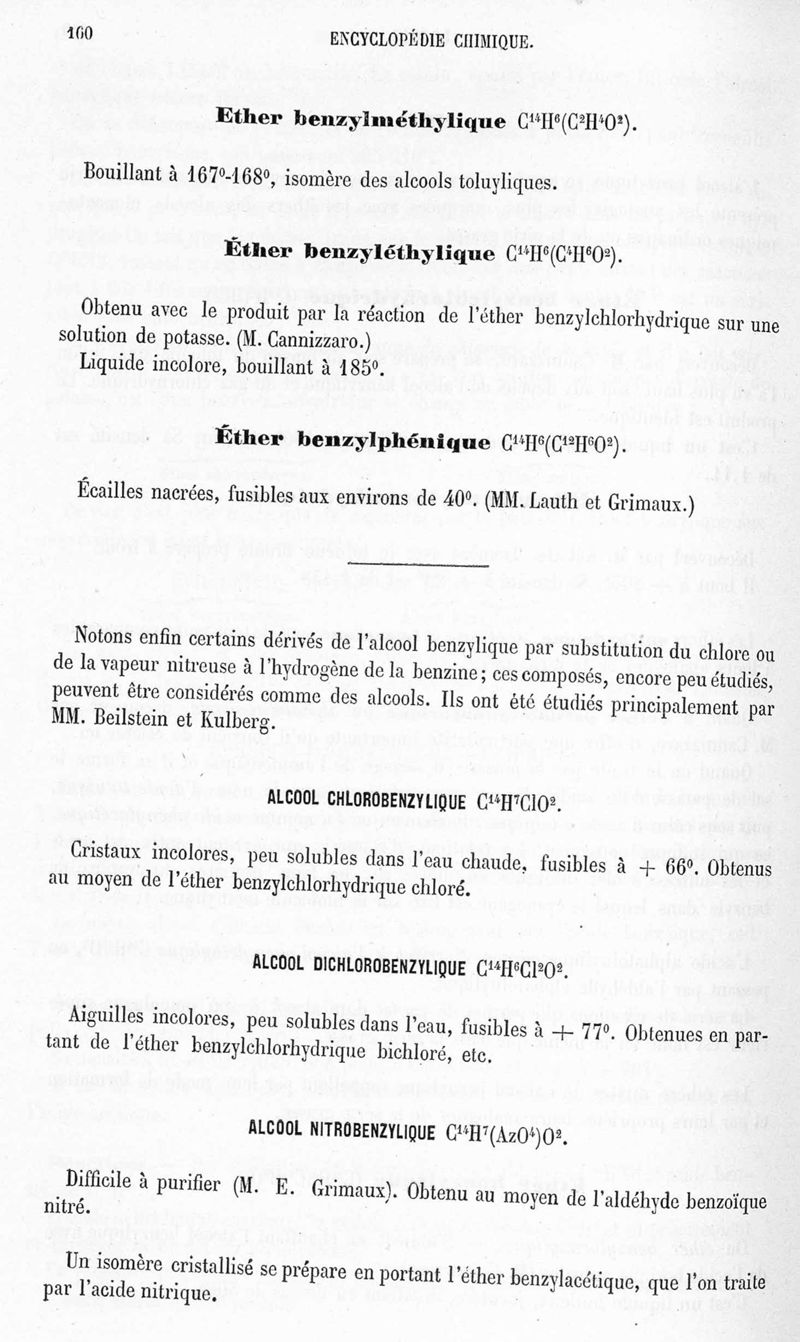 160 ENCYCLOPÉDIE CHIMIQUE.

Ether benzylméthylique $C^{14}H^6(C^2H^4O^2)$.

Bouillant à 167°-168°, isomère des alcools toluyliques.

Éther benzyléthylique $C^{14}H^6(C^4H^6O^2)$.

Obtenu avec le produit par la réaction de l'éther benzylchlorhydrique sur une solution de potasse. (M. Cannizzaro.)
Liquide incolore, bouillant à 185°.

Éther benzylphénique $C^{14}H^6(C^{12}H^6O^2)$.

Écailles nacrées, fusibles aux environs de 40°. (MM. Lauth et Grimaux.)

Notons enfin certains dérivés de l'alcool benzylique par substitution du chlore ou de la vapeur nitreuse à l'hydrogène de la benzine; ces composés, encore peu étudiés, peuvent être considérés comme des alcools. Ils ont été étudiés principalement par MM. Beilstein et Kulberg.

ALCOOL CHLOROBENZYLIQUE $C^{14}H^7ClO^2$.

Cristaux incolores, peu solubles dans l'eau chaude, fusibles à + 66°. Obtenus au moyen de l'éther benzylchlorhydrique chloré.

ALCOOL DICHLOROBENZYLIQUE $C^{14}H^6Cl^2O^2$.

Aiguilles incolores, peu solubles dans l'eau, fusibles à + 77°. Obtenues en partant de l'éther benzylchlorhydrique bichloré, etc.

ALCOOL NITROBENZYLIQUE $C^{14}H^7(AzO^4)O^2$.

Difficile à purifier (M. E. Grimaux). Obtenu au moyen de l'aldéhyde benzoïque nitré.

Un isomère cristallisé se prépare en portant l'éther benzylacétique, que l'on traite par l'acide nitrique.